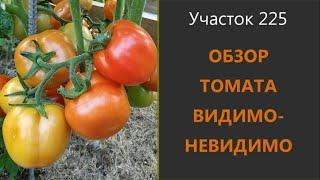 Участок 225

ОБЗОР ТОМАТА ВИДИМО-НЕВИДИМО